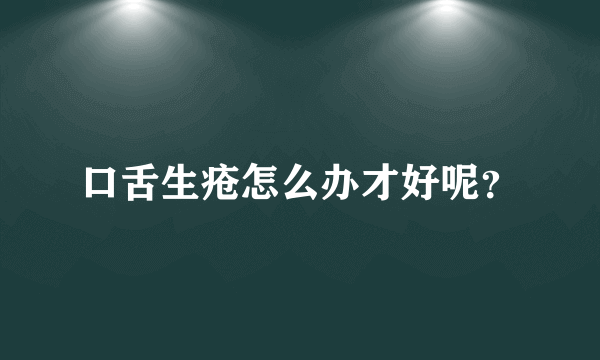 口舌生疮怎么办才好呢?